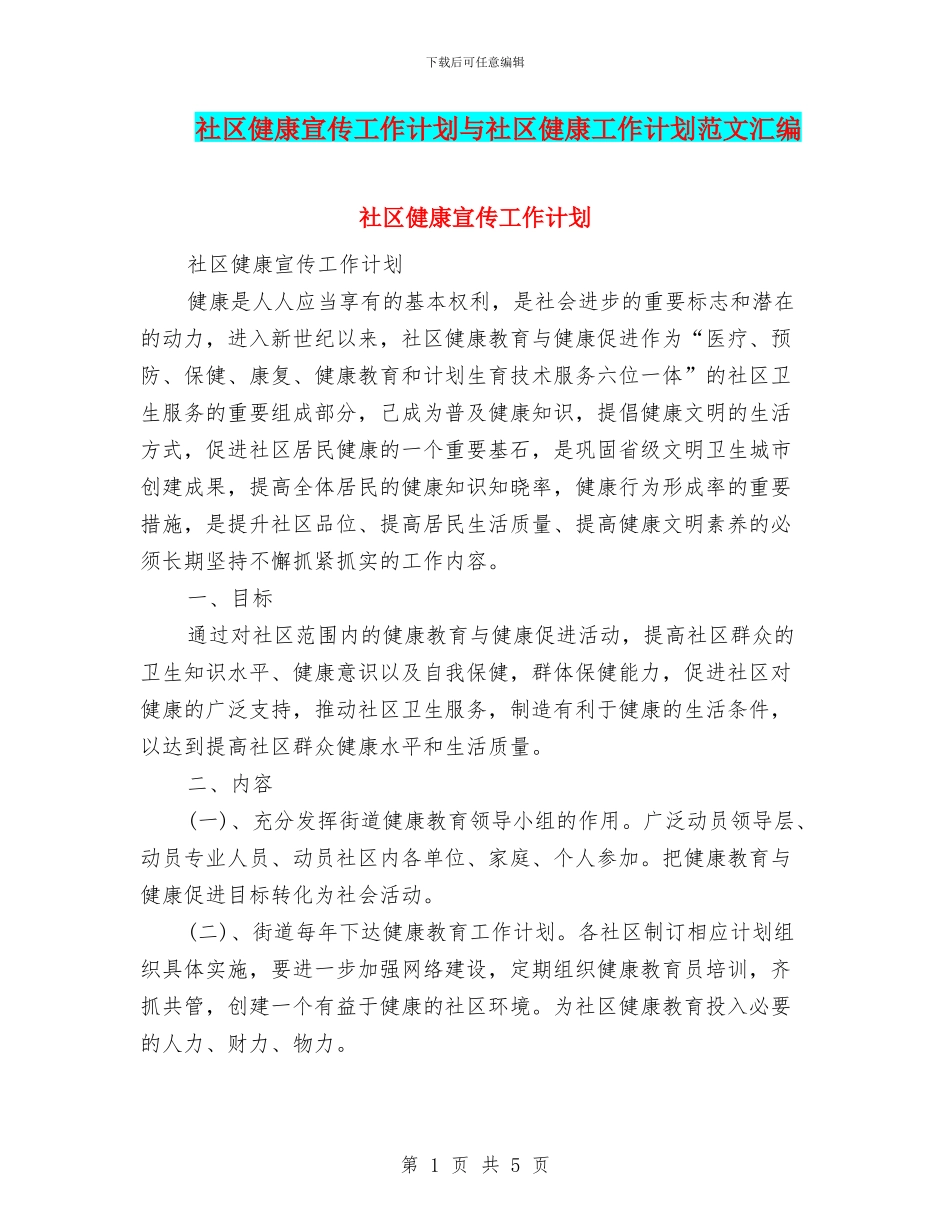 下载后可任意编辑

社区健康宣传工作计划与社区健康工作计划范文汇编

社区健康宣传工作计划

社区健康宣传工作计划

健康是人人应当享有的基本权利，是社会进步的重要标志和潜在的动力，进入新世纪以来，社区健康教育与健康促进作为“医疗、预防、保健、康复、健康教育和计划生育技术服务六位一体”的社区卫生服务的重要组成部分，已成为普及健康知识，提倡健康文明的生活方式，促进社区居民健康的一个重要基石，是巩固省级文明卫生城市创建成果，提高全体居民的健康知识知晓率，健康行为形成率的重要措施，是提升社区品位、提高居民生活质量、提高健康文明素养的必须长期坚持不懈抓紧抓实的工作内容。

一、目标

通过对社区范围内的健康教育与健康促进活动，提高社区群众的卫生知识水平、健康意识以及自我保健，群体保健能力，促进社区对健康的广泛支持，推动社区卫生服务，制造有利于健康的生活条件，以达到提高社区群众健康水平和生活质量。

二、内容

(一)、充分发挥街道健康教育领导小组的作用。广泛动员领导层、动员专业人员、动员社区内各单位、家庭、个人参加。把健康教育与健康促进目标转化为社会活动。

(二)、街道每年下达健康教育工作计划。各社区制订相应计划组织具体实施，要进一步加强网络建设，定期组织健康教育员培训，齐抓共管，创建一个有益于健康的社区环境。为社区健康教育投入必要的人力、财力、物力。

第 1 页 共 5 页